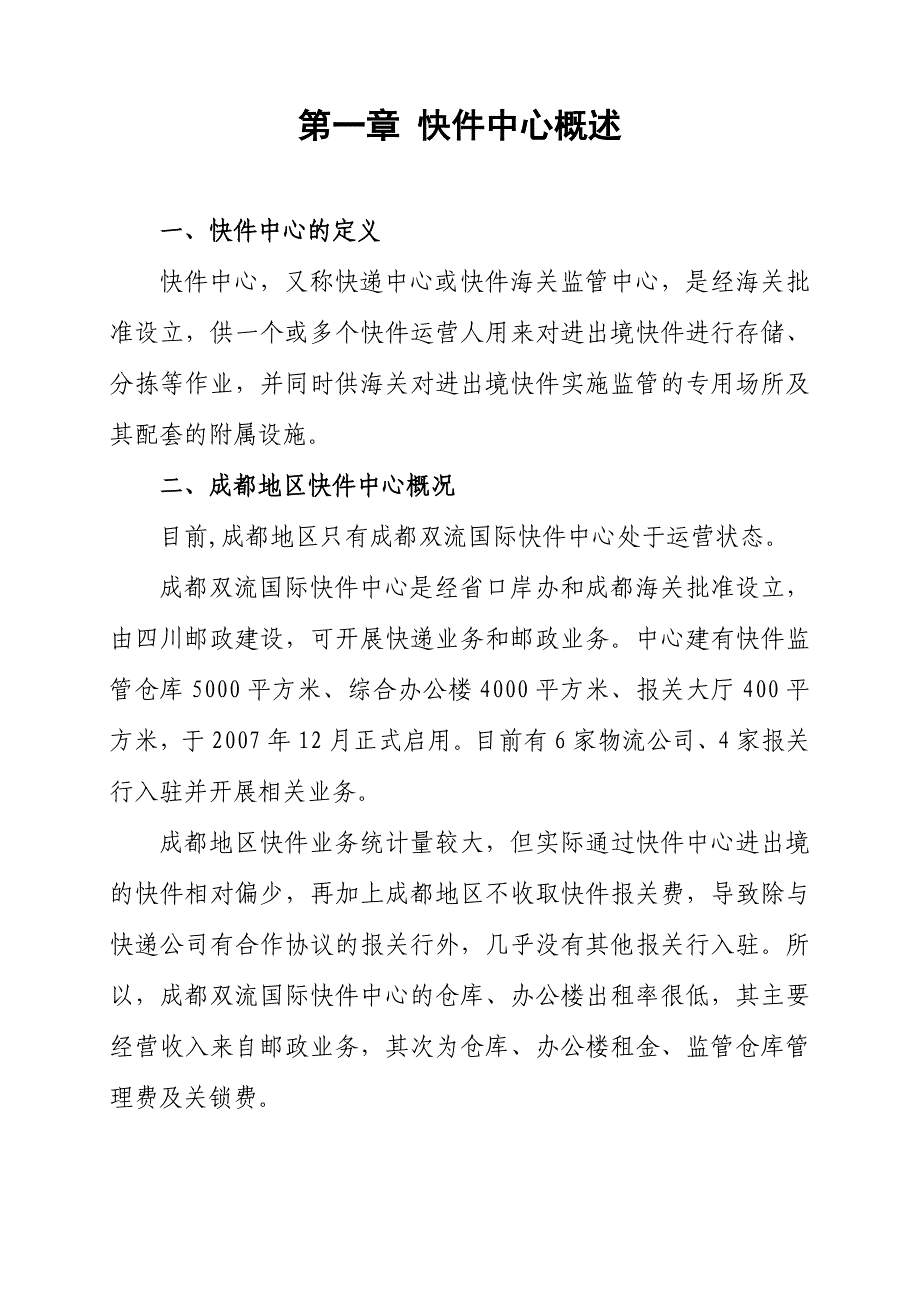 第一章 快件中心概述

一、快件中心的定义

快件中心，又称快递中心或快件海关监管中心，是经海关批准设立，供一个或多个快件运营人用来对进出境快件进行存储、分拣等作业，并同时供海关对进出境快件实施监管的专用场所及其配套的附属设施。

二、成都地区快件中心概况

目前,成都地区只有成都双流国际快件中心处于运营状态。

成都双流国际快件中心是经省口岸办和成都海关批准设立，由四川邮政建设，可开展快递业务和邮政业务。中心建有快件监管仓库 5000 平方米、综合办公楼 4000 平方米、报关大厅 400 平方米，于 2007 年 12 月正式启用。目前有 6 家物流公司、4 家报关行入驻并开展相关业务。

成都地区快件业务统计量较大，但实际通过快件中心进出境的快件相对偏少，再加上成都地区不收取快件报关费，导致除与快递公司有合作协议的报关行外，几乎没有其他报关行入驻。所以，成都双流国际快件中心的仓库、办公楼出租率很低，其主要经营收入来自邮政业务，其次为仓库、办公楼租金、监管仓库管理费及关锁费。